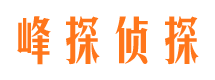 峰探侦探